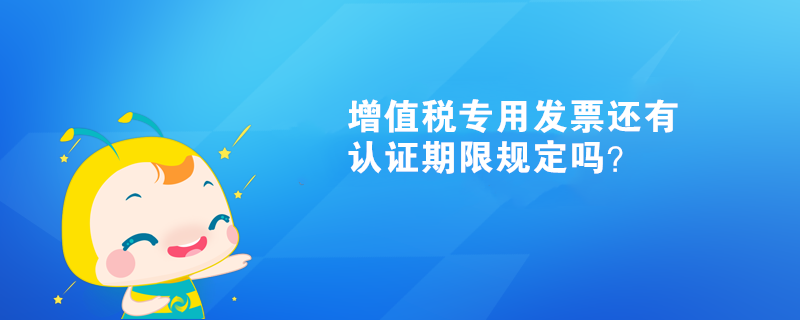 增值税专用发票还有认证期限规定吗?